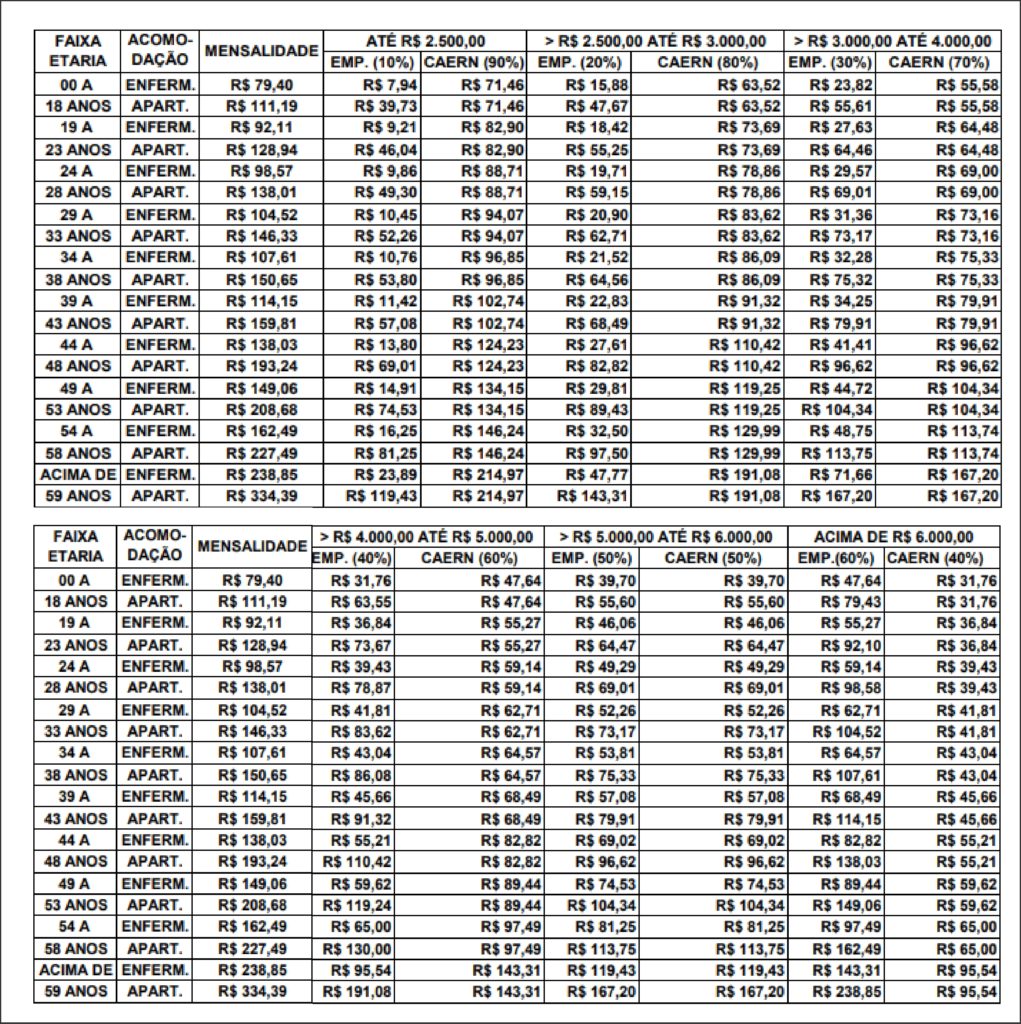 | FAIXA ETARIA | ACOMO-DAÇÃO | MENSALIDADE | ATÉ R$ 2.500,00 EMP. (10%) | ATÉ R$ 2.500,00 CAERN (90%) | > R$ 2.500,00 ATÉ R$ 3.000,00 EMP. (20%) | > R$ 2.500,00 ATÉ R$ 3.000,00 CAERN (80%) | > R$ 3.000,00 ATÉ 4.000,00 EMP. (30%) | > R$ 3.000,00 ATÉ 4.000,00 CAERN (70%) |
|---|---|---|---|---|---|---|---|---|
| 00 A | ENFERM. | R$ 79,40 | R$ 7,94 | R$ 71,46 | R$ 15,88 | R$ 63,52 | R$ 23,82 | R$ 55,58 |
| 18 ANOS | APART. | R$ 111,19 | R$ 39,73 | R$ 71,46 | R$ 47,67 | R$ 63,52 | R$ 55,61 | R$ 55,58 |
| 19 A | ENFERM. | R$ 92,11 | R$ 9,21 | R$ 82,90 | R$ 18,42 | R$ 73,69 | R$ 27,63 | R$ 64,48 |
| 23 ANOS | APART. | R$ 128,94 | R$ 46,04 | R$ 82,90 | R$ 55,25 | R$ 73,69 | R$ 64,46 | R$ 64,48 |
| 24 A | ENFERM. | R$ 98,57 | R$ 9,86 | R$ 88,71 | R$ 19,71 | R$ 78,86 | R$ 29,57 | R$ 69,00 |
| 28 ANOS | APART. | R$ 138,01 | R$ 49,30 | R$ 88,71 | R$ 59,15 | R$ 78,86 | R$ 69,01 | R$ 69,00 |
| 29 A | ENFERM. | R$ 104,52 | R$ 10,45 | R$ 94,07 | R$ 20,90 | R$ 83,62 | R$ 31,36 | R$ 73,16 |
| 33 ANOS | APART. | R$ 146,33 | R$ 52,26 | R$ 94,07 | R$ 62,71 | R$ 83,62 | R$ 73,17 | R$ 73,16 |
| 34 A | ENFERM. | R$ 107,61 | R$ 10,76 | R$ 96,85 | R$ 21,52 | R$ 86,09 | R$ 32,28 | R$ 75,33 |
| 38 ANOS | APART. | R$ 150,65 | R$ 53,80 | R$ 96,85 | R$ 64,56 | R$ 86,09 | R$ 75,32 | R$ 75,33 |
| 39 A | ENFERM. | R$ 114,15 | R$ 11,42 | R$ 102,74 | R$ 22,83 | R$ 91,32 | R$ 34,25 | R$ 79,91 |
| 43 ANOS | APART. | R$ 159,81 | R$ 57,08 | R$ 102,74 | R$ 68,49 | R$ 91,32 | R$ 79,91 | R$ 79,91 |
| 44 A | ENFERM. | R$ 138,03 | R$ 13,80 | R$ 124,23 | R$ 27,61 | R$ 110,42 | R$ 41,41 | R$ 96,62 |
| 48 ANOS | APART. | R$ 193,24 | R$ 69,01 | R$ 124,23 | R$ 82,82 | R$ 110,42 | R$ 96,62 | R$ 96,62 |
| 49 A | ENFERM. | R$ 149,06 | R$ 14,91 | R$ 134,15 | R$ 29,81 | R$ 119,25 | R$ 44,72 | R$ 104,34 |
| 53 ANOS | APART. | R$ 208,68 | R$ 74,53 | R$ 134,15 | R$ 89,43 | R$ 119,25 | R$ 104,34 | R$ 104,34 |
| 54 A | ENFERM. | R$ 162,49 | R$ 16,25 | R$ 146,24 | R$ 32,50 | R$ 129,99 | R$ 48,75 | R$ 113,74 |
| 58 ANOS | APART. | R$ 227,49 | R$ 81,25 | R$ 146,24 | R$ 97,50 | R$ 129,99 | R$ 113,75 | R$ 113,74 |
| ACIMA DE | ENFERM. | R$ 238,85 | R$ 23,89 | R$ 214,97 | R$ 47,77 | R$ 191,08 | R$ 71,66 | R$ 167,20 |
| 59 ANOS | APART. | R$ 334,39 | R$ 119,43 | R$ 214,97 | R$ 143,31 | R$ 191,08 | R$ 167,20 | R$ 167,20 |

| FAIXA ETARIA | ACOMO-DAÇÃO | MENSALIDADE | > R$ 4.000,00 ATÉ R$ 5.000,00 EMP. (40%) | > R$ 4.000,00 ATÉ R$ 5.000,00 CAERN (60%) | > R$ 5.000,00 ATÉ R$ 6.000,00 EMP. (50%) | > R$ 5.000,00 ATÉ R$ 6.000,00 CAERN (50%) | ACIMA DE R$ 6.000,00 EMP.(60%) | ACIMA DE R$ 6.000,00 CAERN (40%) |
|---|---|---|---|---|---|---|---|---|
| 00 A | ENFERM. | R$ 79,40 | R$ 31,76 | R$ 47,64 | R$ 39,70 | R$ 39,70 | R$ 47,64 | R$ 31,76 |
| 18 ANOS | APART. | R$ 111,19 | R$ 63,55 | R$ 47,64 | R$ 55,60 | R$ 55,60 | R$ 79,43 | R$ 31,76 |
| 19 A | ENFERM. | R$ 92,11 | R$ 36,84 | R$ 55,27 | R$ 46,06 | R$ 46,06 | R$ 55,27 | R$ 36,84 |
| 23 ANOS | APART. | R$ 128,94 | R$ 73,67 | R$ 55,27 | R$ 64,47 | R$ 64,47 | R$ 92,10 | R$ 36,84 |
| 24 A | ENFERM. | R$ 98,57 | R$ 39,43 | R$ 59,14 | R$ 49,29 | R$ 49,29 | R$ 59,14 | R$ 39,43 |
| 28 ANOS | APART. | R$ 138,01 | R$ 78,87 | R$ 59,14 | R$ 69,01 | R$ 69,01 | R$ 98,58 | R$ 39,43 |
| 29 A | ENFERM. | R$ 104,52 | R$ 41,81 | R$ 62,71 | R$ 52,26 | R$ 52,26 | R$ 62,71 | R$ 41,81 |
| 33 ANOS | APART. | R$ 146,33 | R$ 83,62 | R$ 62,71 | R$ 73,17 | R$ 73,17 | R$ 104,52 | R$ 41,81 |
| 34 A | ENFERM. | R$ 107,61 | R$ 43,04 | R$ 64,57 | R$ 53,81 | R$ 53,81 | R$ 64,57 | R$ 43,04 |
| 38 ANOS | APART. | R$ 150,65 | R$ 86,08 | R$ 64,57 | R$ 75,33 | R$ 75,33 | R$ 107,61 | R$ 43,04 |
| 39 A | ENFERM. | R$ 114,15 | R$ 45,66 | R$ 68,49 | R$ 57,08 | R$ 57,08 | R$ 68,49 | R$ 45,66 |
| 43 ANOS | APART. | R$ 159,81 | R$ 91,32 | R$ 68,49 | R$ 79,91 | R$ 79,91 | R$ 114,15 | R$ 45,66 |
| 44 A | ENFERM. | R$ 138,03 | R$ 55,21 | R$ 82,82 | R$ 69,02 | R$ 69,02 | R$ 82,82 | R$ 55,21 |
| 48 ANOS | APART. | R$ 193,24 | R$ 110,42 | R$ 82,82 | R$ 96,62 | R$ 96,62 | R$ 138,03 | R$ 55,21 |
| 49 A | ENFERM. | R$ 149,06 | R$ 59,62 | R$ 89,44 | R$ 74,53 | R$ 74,53 | R$ 89,44 | R$ 59,62 |
| 53 ANOS | APART. | R$ 208,68 | R$ 119,24 | R$ 89,44 | R$ 104,34 | R$ 104,34 | R$ 149,06 | R$ 59,62 |
| 54 A | ENFERM. | R$ 162,49 | R$ 65,00 | R$ 97,49 | R$ 81,25 | R$ 81,25 | R$ 97,49 | R$ 65,00 |
| 58 ANOS | APART. | R$ 227,49 | R$ 130,00 | R$ 97,49 | R$ 113,75 | R$ 113,75 | R$ 162,49 | R$ 65,00 |
| ACIMA DE | ENFERM. | R$ 238,85 | R$ 95,54 | R$ 143,31 | R$ 119,43 | R$ 119,43 | R$ 143,31 | R$ 95,54 |
| 59 ANOS | APART. | R$ 334,39 | R$ 191,08 | R$ 143,31 | R$ 167,20 | R$ 167,20 | R$ 238,85 | R$ 95,54 |